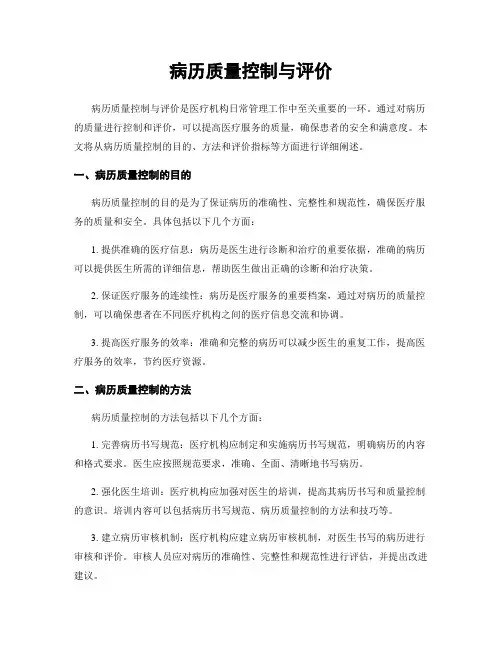 病历质量控制与评价

病历质量控制与评价是医疗机构日常管理工作中至关重要的一环。通过对病历的质量进行控制和评价，可以提高医疗服务的质量，确保患者的安全和满意度。本文将从病历质量控制的目的、方法和评价指标等方面进行详细阐述。

一、病历质量控制的目的

病历质量控制的目的是为了保证病历的准确性、完整性和规范性，确保医疗服务的质量和安全。具体包括以下几个方面：

1. 提供准确的医疗信息：病历是医生进行诊断和治疗的重要依据，准确的病历可以提供医生所需的详细信息，帮助医生做出正确的诊断和治疗决策。

2. 保证医疗服务的连续性：病历是医疗服务的重要档案，通过对病历的质量控制，可以确保患者在不同医疗机构之间的医疗信息交流和协调。

3. 提高医疗服务的效率：准确和完整的病历可以减少医生的重复工作，提高医疗服务的效率，节约医疗资源。

二、病历质量控制的方法

病历质量控制的方法包括以下几个方面：

1. 完善病历书写规范：医疗机构应制定和实施病历书写规范，明确病历的内容和格式要求。医生应按照规范要求，准确、全面、清晰地书写病历。

2. 强化医生培训：医疗机构应加强对医生的培训，提高其病历书写和质量控制的意识。培训内容可以包括病历书写规范、病历质量控制的方法和技巧等。

3. 建立病历审核机制：医疗机构应建立病历审核机制，对医生书写的病历进行审核和评价。审核人员应对病历的准确性、完整性和规范性进行评估，并提出改进建议。